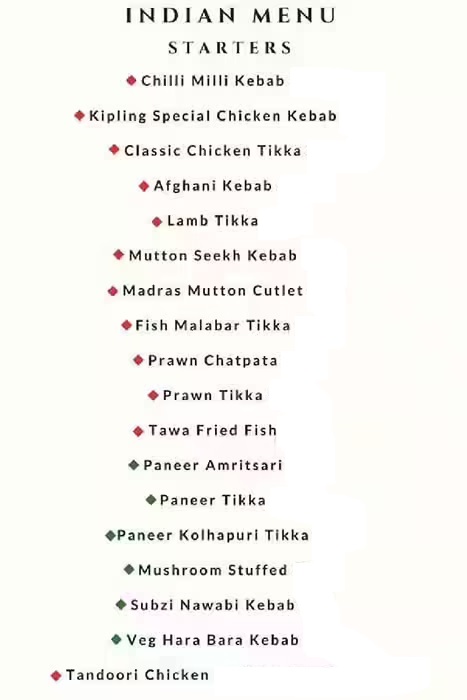 INDIAN MENU

STARTERS

◆ Chilli Milli Kebab

◆ Kipling Special Chicken Kebab

◆ Classic Chicken Tikka

◆ Afghani Kebab

◆ Lamb Tikka

◆ Mutton Seekh Kebab

◆ Madras Mutton Cutlet

◆ Fish Malabar Tikka

◆ Prawn Chatpata

◆ Prawn Tikka

◆ Tawa Fried Fish

◆ Paneer Amritsari

◆ Paneer Tikka

◆ Paneer Kolhapuri Tikka

◆ Mushroom Stuffed

◆ Subzi Nawabi Kebab

◆ Veg Hara Bara Kebab

◆ Tandoori Chicken